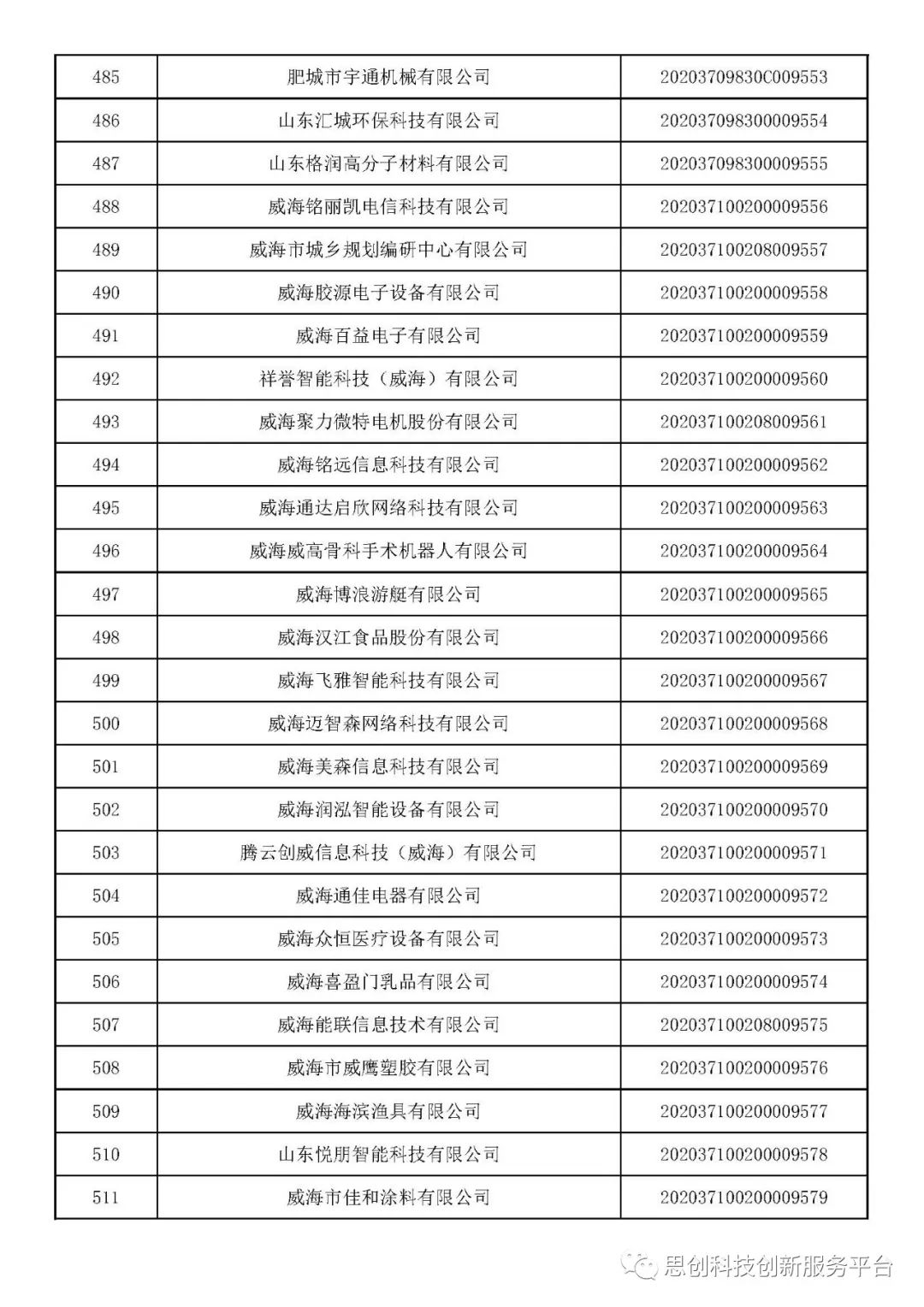 | 485 | 肥城市宇通机械有限公司 | 20203709830C009553 |
|---|---|---|
| 486 | 山东汇城环保科技有限公司 | 202037098300009554 |
| 487 | 山东格润高分子材料有限公司 | 202037098300009555 |
| 488 | 威海铭丽凯电信科技有限公司 | 202037100200009556 |
| 489 | 威海市城乡规划编研中心有限公司 | 202037100208009557 |
| 490 | 威海胶源电子设备有限公司 | 202037100200009558 |
| 491 | 威海百益电子有限公司 | 202037100200009559 |
| 492 | 祥誉智能科技（威海）有限公司 | 202037100200009560 |
| 493 | 威海聚力微特电机股份有限公司 | 202037100208009561 |
| 494 | 威海铭远信息科技有限公司 | 202037100200009562 |
| 495 | 威海通达启欣网络科技有限公司 | 202037100200009563 |
| 496 | 威海威高骨科手术机器人有限公司 | 202037100200009564 |
| 497 | 威海博浪游艇有限公司 | 202037100200009565 |
| 498 | 威海汉江食品股份有限公司 | 202037100200009566 |
| 499 | 威海飞雅智能科技有限公司 | 202037100200009567 |
| 500 | 威海迈智森网络科技有限公司 | 202037100200009568 |
| 501 | 威海美森信息科技有限公司 | 202037100200009569 |
| 502 | 威海润泓智能设备有限公司 | 202037100200009570 |
| 503 | 腾云创威信息科技（威海）有限公司 | 202037100200009571 |
| 504 | 威海通佳电器有限公司 | 202037100200009572 |
| 505 | 威海众恒医疗设备有限公司 | 202037100200009573 |
| 506 | 威海喜盈门乳品有限公司 | 202037100200009574 |
| 507 | 威海能联信息技术有限公司 | 202037100208009575 |
| 508 | 威海市威鹰塑胶有限公司 | 202037100200009576 |
| 509 | 威海海滨渔具有限公司 | 202037100200009577 |
| 510 | 山东悦朋智能科技有限公司 | 202037100200009578 |
| 511 | 威海市佳和涂料有限公司 | 202037100200009579 |

思创科技创新服务平台